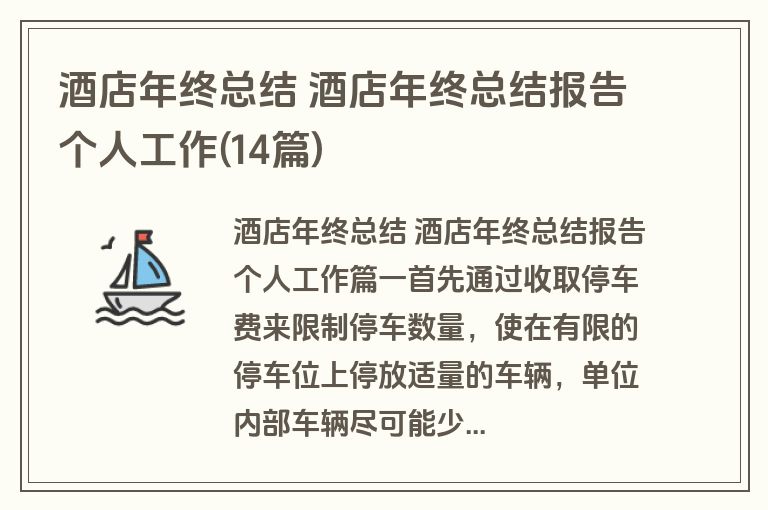 酒店年终总结 酒店年终总结报告个人工作(14篇)

酒店年终总结 酒店年终总结报告个人工作篇一首先通过收取停车费来限制停车数量，使在有限的停车位上停放适量的车辆，单位内部车辆尽可能少...